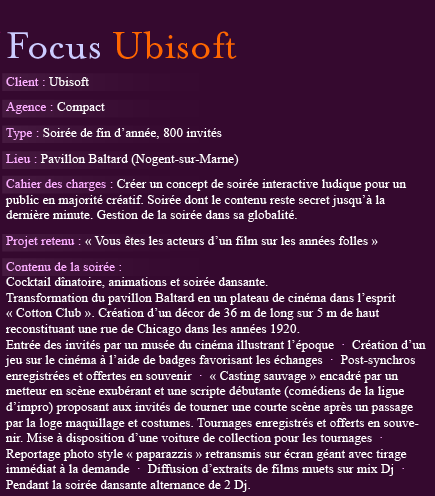 Focus Ubisoft

Client : Ubisoft

Agence : Compact

Type : Soirée de fin d’année, 800 invités

Lieu : Pavillon Baltard (Nogent-sur-Marne)

Cahier des charges : Créer un concept de soirée interactive ludique pour un public en majorité créatif. Soirée dont le contenu reste secret jusqu’à la dernière minute. Gestion de la soirée dans sa globalité.

Projet retenu : « Vous êtes les acteurs d’un film sur les années folles »

Contenu de la soirée :
Cocktail dînatoire, animations et soirée dansante.
Transformation du pavillon Baltard en un plateau de cinéma dans l’esprit « Cotton Club ». Création d’un décor de 36 m de long sur 5 m de haut reconstituant une rue de Chicago dans les années 1920.
Entrée des invités par un musée du cinéma illustrant l’époque · Création d’un jeu sur le cinéma à l’aide de badges favorisant les échanges · Post-synchros enregistrées et offertes en souvenir · « Casting sauvage » encadré par un metteur en scène exubérant et une scripte débutante (comédiens de la ligue d’impro) proposant aux invités de tourner une courte scène après un passage par la loge maquillage et costumes. Tournages enregistrés et offerts en souvenir. Mise à disposition d’une voiture de collection pour les tournages · Reportage photo style « paparazzis » retransmis sur écran géant avec tirage immédiat à la demande · Diffusion d’extraits de films muets sur mix Dj · Pendant la soirée dansante alternance de 2 Dj.